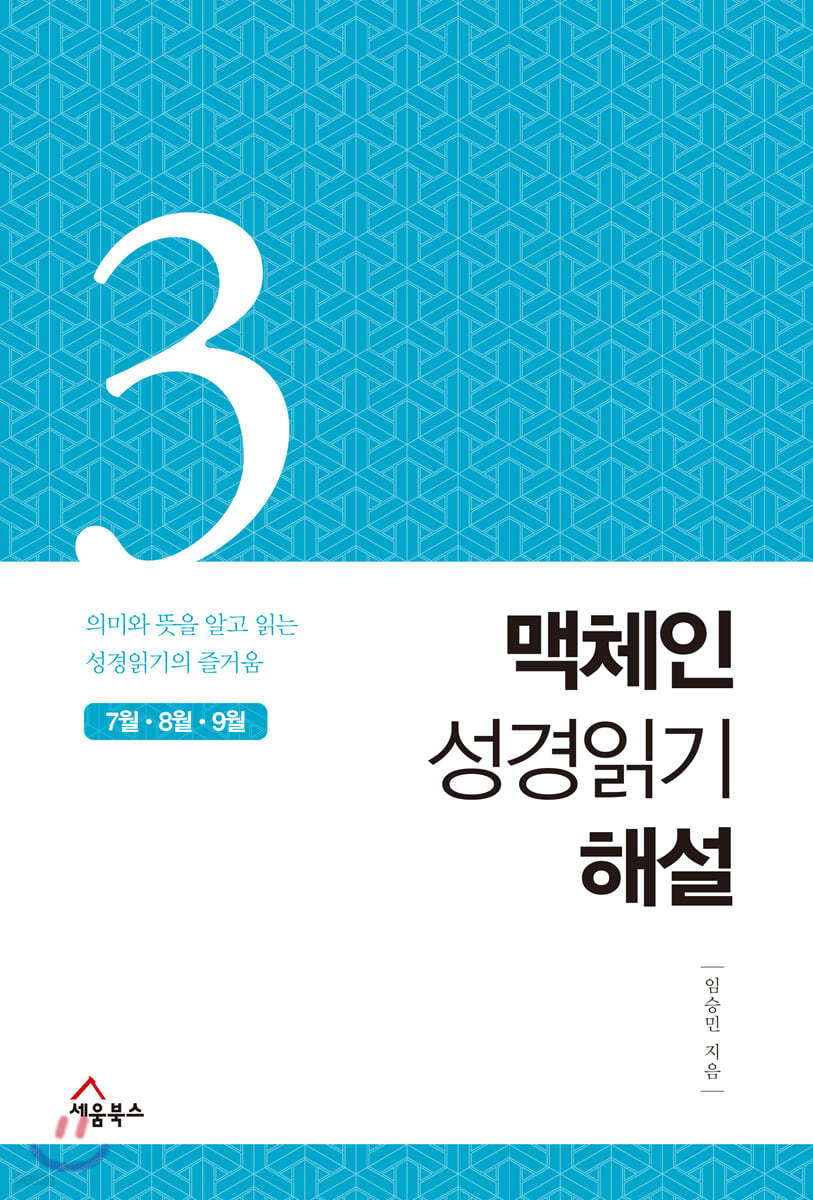 3

의미와 뜻을 알고 읽는
성경읽기의 즐거움

7월 · 8월 · 9월

맥체인
성경읽기
해설

임승민 지음

세움북스